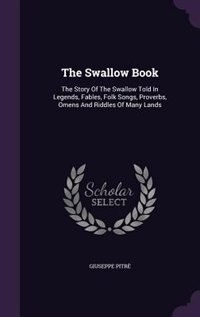 The Swallow Book

The Story Of The Swallow Told In Legends, Fables, Folk Songs, Proverbs, Omens And Riddles Of Many Lands

Scholar SELECT

GIUSEPPE PITRÈ